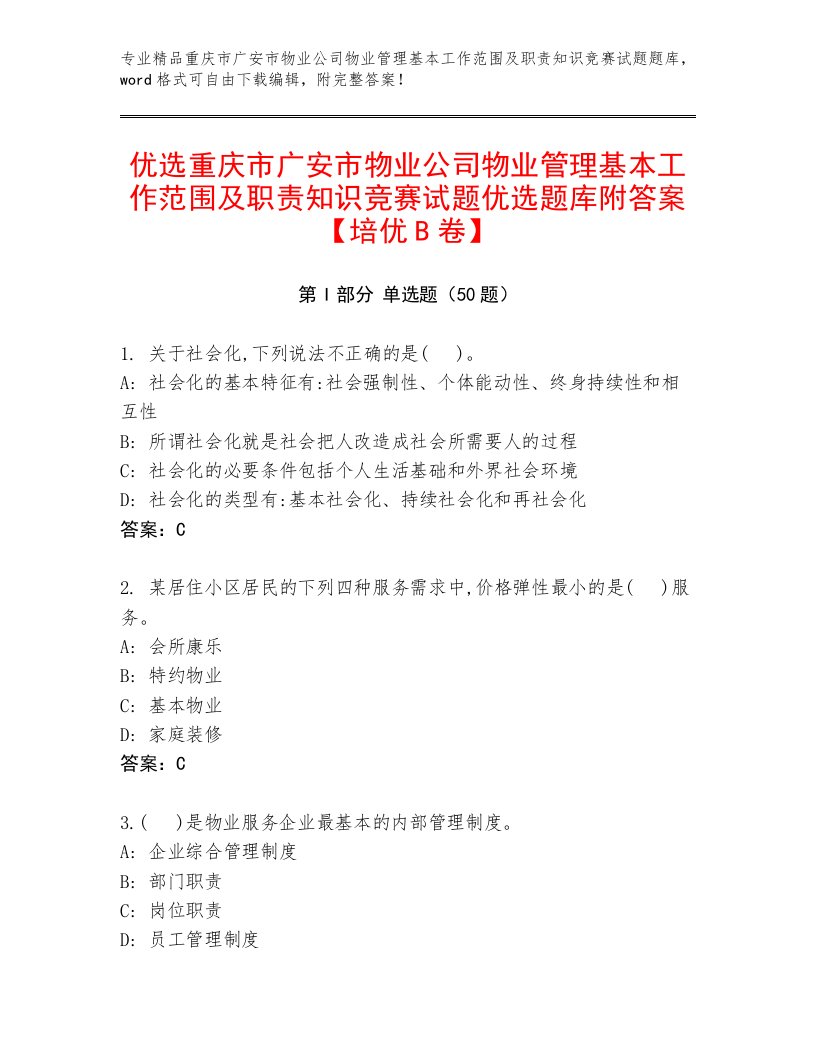 专业精品重庆市广安市物业公司物业管理基本工作范围及职责知识竞赛试题题库，word格式可自由下载编辑，附完整答案！

优选重庆市广安市物业公司物业管理基本工作范围及职责知识竞赛试题优选题库附答案【培优B卷】

第I部分 单选题（50题）

1. 关于社会化,下列说法不正确的是(　)。
A: 社会化的基本特征有:社会强制性、个体能动性、终身持续性和相互性
B: 所谓社会化就是社会把人改造成社会所需要人的过程
C: 社会化的必要条件包括个人生活基础和外界社会环境
D: 社会化的类型有:基本社会化、持续社会化和再社会化
答案：C

2. 某居住小区居民的下列四种服务需求中,价格弹性最小的是(　)服务。
A: 会所康乐
B: 特约物业
C: 基本物业
D: 家庭装修
答案：C

3.(　)是物业服务企业最基本的内部管理制度。
A: 企业综合管理制度
B: 部门职责
C: 岗位职责
D: 员工管理制度